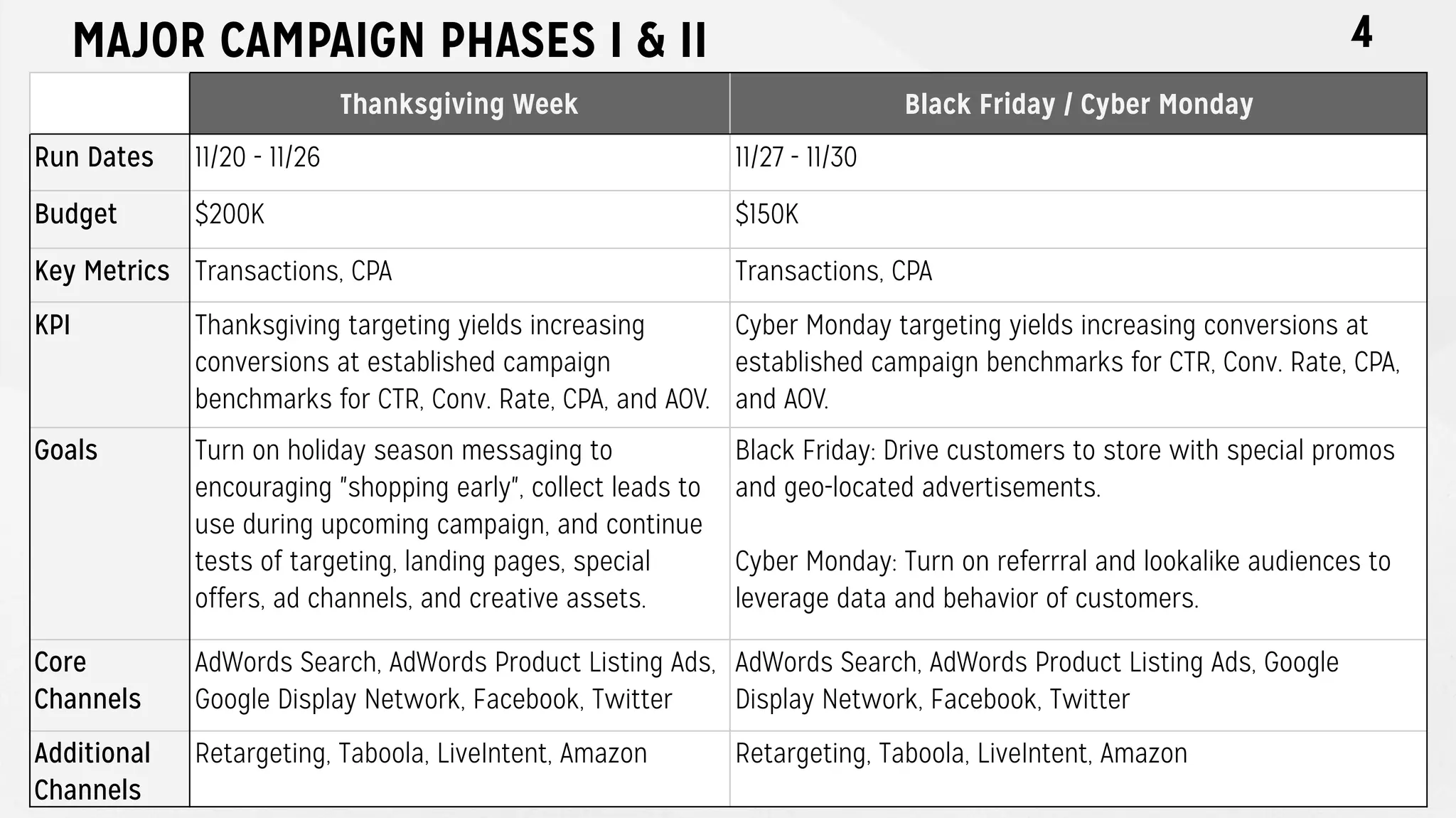 MAJOR CAMPAIGN PHASES I & II

4

|  | Thanksgiving Week | Black Friday / Cyber Monday |
|---|---|---|
| Run Dates | 11/20 - 11/26 | 11/27 - 11/30 |
| Budget | $200K | $150K |
| Key Metrics | Transactions, CPA | Transactions, CPA |
| KPI | Thanksgiving targeting yields increasing conversions at established campaign benchmarks for CTR, Conv. Rate, CPA, and AOV. | Cyber Monday targeting yields increasing conversions at established campaign benchmarks for CTR, Conv. Rate, CPA, and AOV. |
| Goals | Turn on holiday season messaging to encouraging "shopping early", collect leads to use during upcoming campaign, and continue tests of targeting, landing pages, special offers, ad channels, and creative assets. | Black Friday: Drive customers to store with special promos and geo-located advertisements. Cyber Monday: Turn on referrral and lookalike audiences to leverage data and behavior of customers. |
| Core Channels | AdWords Search, AdWords Product Listing Ads, Google Display Network, Facebook, Twitter | AdWords Search, AdWords Product Listing Ads, Google Display Network, Facebook, Twitter |
| Additional Channels | Retargeting, Taboola, LiveIntent, Amazon | Retargeting, Taboola, LiveIntent, Amazon |